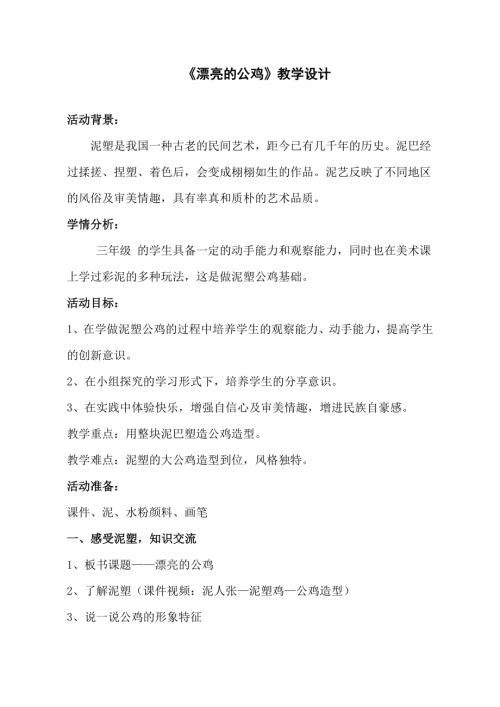 《漂亮的公鸡》教学设计

活动背景：

泥塑是我国一种古老的民间艺术，距今已有几千年的历史。泥巴经过揉搓、捏塑、着色后，会变成栩栩如生的作品。泥艺反映了不同地区的风俗及审美情趣，具有率真和质朴的艺术品质。

学情分析：

三年级 的学生具备一定的动手能力和观察能力，同时也在美术课上学过彩泥的多种玩法，这是做泥塑公鸡基础。

活动目标：

1、在学做泥塑公鸡的过程中培养学生的观察能力、动手能力，提高学生的创新意识。

2、在小组探究的学习形式下，培养学生的分享意识。

3、在实践中体验快乐，增强自信心及审美情趣，增进民族自豪感。

教学重点：用整块泥巴塑造公鸡造型。

教学难点：泥塑的大公鸡造型到位，风格独特。

活动准备：

课件、泥、水粉颜料、画笔

一、感受泥塑，知识交流

1、板书课题——漂亮的公鸡

2、了解泥塑（课件视频：泥人张—泥塑鸡—公鸡造型）

3、说一说公鸡的形象特征